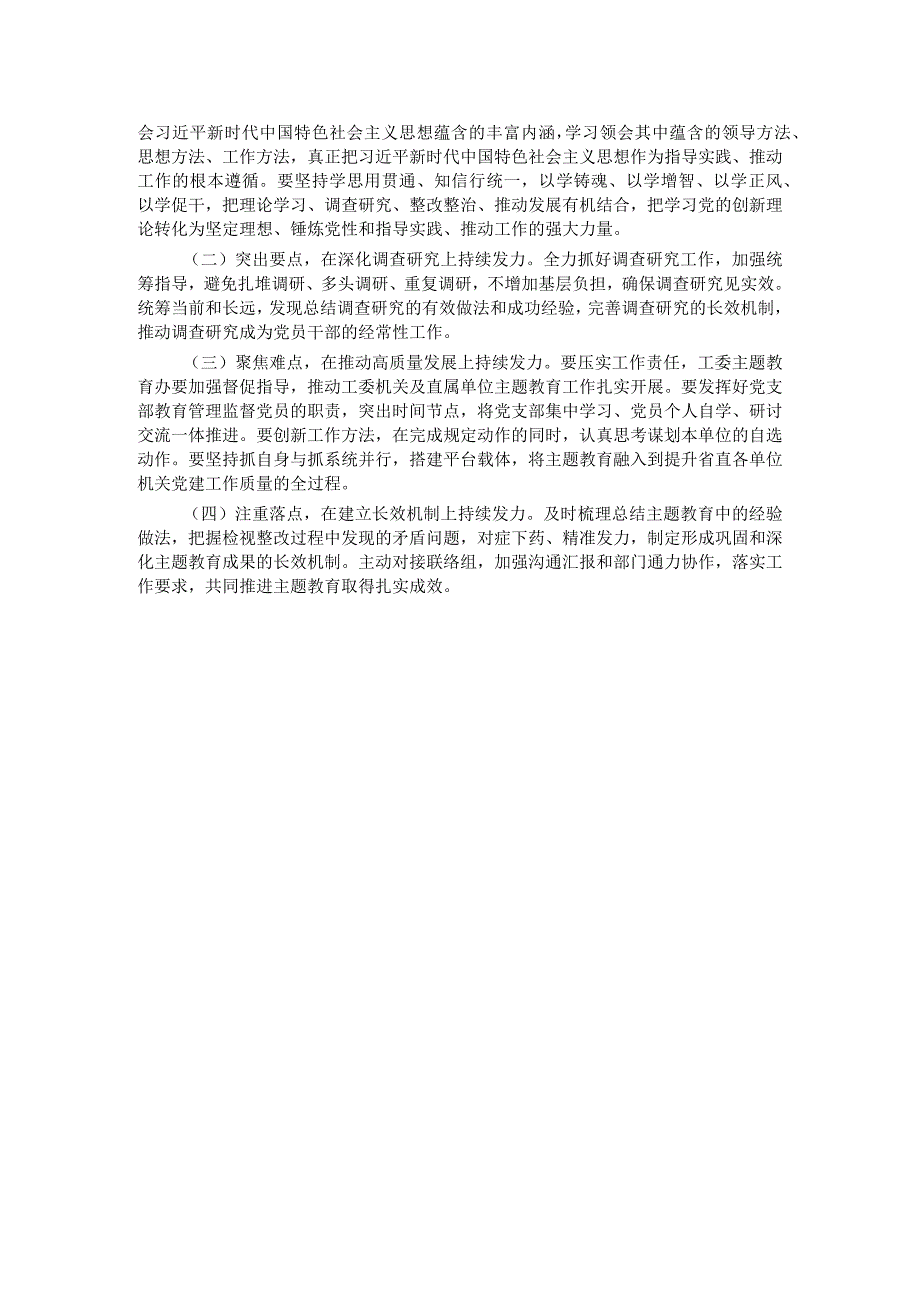 会习近平新时代中国特色社会主义思想蕴含的丰富内涵，学习领会其中蕴含的领导方法、思想方法、工作方法，真正把习近平新时代中国特色社会主义思想作为指导实践、推动工作的根本遵循。要坚持学思用贯通、知信行统一，以学铸魂、以学增智、以学正风、以学促干，把理论学习、调查研究、整改整治、推动发展有机结合，把学习党的创新理论转化为坚定理想、锤炼党性和指导实践、推动工作的强大力量。

（二）突出要点，在深化调查研究上持续发力。全力抓好调查研究工作，加强统筹指导，避免扎堆调研、多头调研、重复调研，不增加基层负担，确保调查研究见实效。统筹当前和长远，发现总结调查研究的有效做法和成功经验，完善调查研究的长效机制，推动调查研究成为党员干部的经常性工作。

（三）聚焦难点，在推动高质量发展上持续发力。要压实工作责任，工委主题教育办要加强督促指导，推动工委机关及直属单位主题教育工作扎实开展。要发挥好党支部教育管理监督党员的职责，突出时间节点，将党支部集中学习、党员个人自学、研讨交流一体推进。要创新工作方法，在完成规定动作的同时，认真思考谋划本单位的自选动作。要坚持抓自身与抓系统并行，搭建平台载体，将主题教育融入到提升省直各单位机关党建工作质量的全过程。

（四）注重落点，在建立长效机制上持续发力。及时梳理总结主题教育中的经验做法，把握检视整改过程中发现的矛盾问题，对症下药、精准发力，制定形成巩固和深化主题教育成果的长效机制。主动对接联络组，加强沟通汇报和部门通力协作，落实工作要求，共同推进主题教育取得扎实成效。